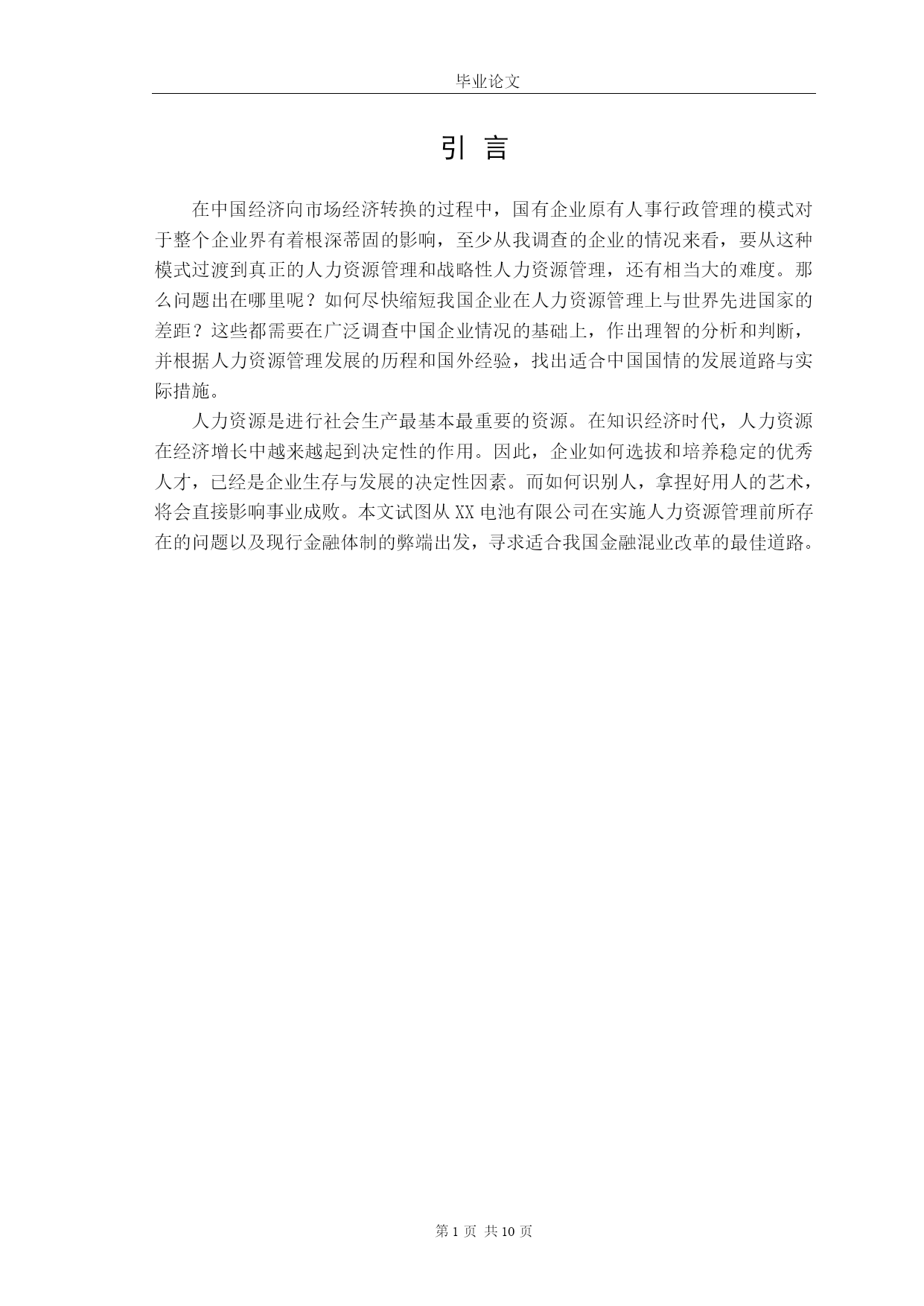 毕业论文

引 言

在中国经济向市场经济转换的过程中，国有企业原有人事行政管理的模式对于整个企业界有着根深蒂固的影响，至少从我调查的企业的情况来看，要从这种模式过渡到真正的人力资源管理和战略性人力资源管理，还有相当大的难度。那么问题出在哪里呢？如何尽快缩短我国企业在人力资源管理上与世界先进国家的差距？这些都需要在广泛调查中国企业情况的基础上，作出理智的分析和判断，并根据人力资源管理发展的历程和国外经验，找出适合中国国情的发展道路与实际措施。

人力资源是进行社会生产最基本最重要的资源。在知识经济时代，人力资源在经济增长中越来越起到决定性的作用。因此，企业如何选拔和培养稳定的优秀人才，已经是企业生存与发展的决定性因素。而如何识别人，拿捏好用人的艺术，将会直接影响事业成败。本文试图从 XX 电池有限公司在实施人力资源管理前所存在的问题以及现行金融体制的弊端出发，寻求适合我国金融混业改革的最佳道路。

第 1 页 共 10 页